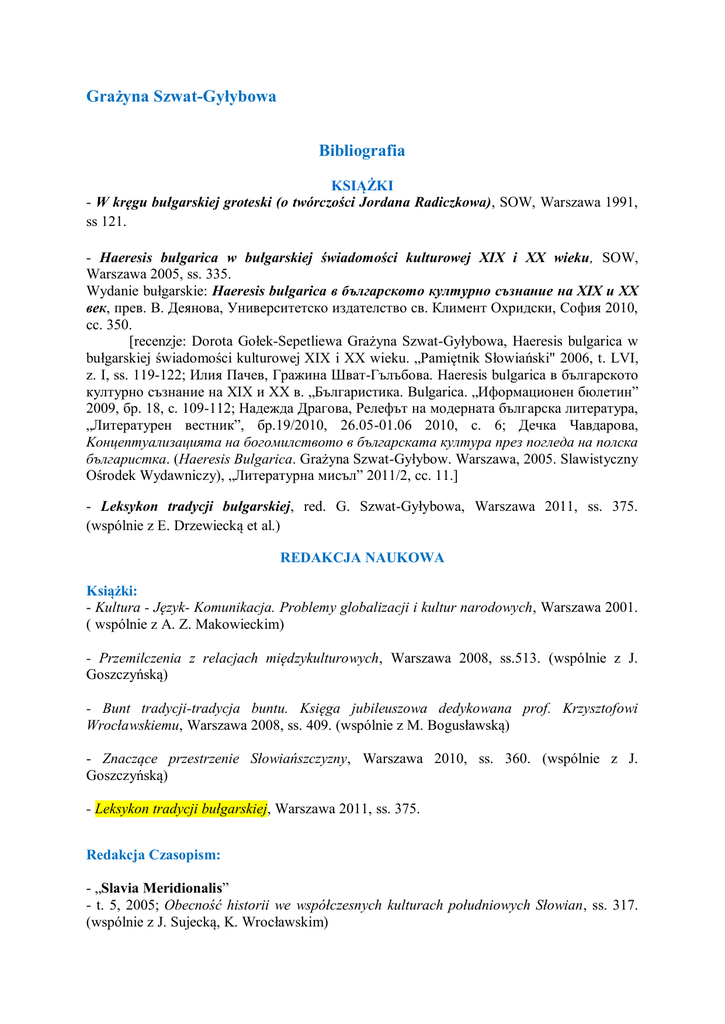 Grażyna Szwat-Gyłybowa

Bibliografia

KSIĄŻKI

- W kręgu bułgarskiej groteski (o twórczości Jordana Radiczkowa), SOW, Warszawa 1991, ss 121.

- Haeresis bulgarica w bułgarskiej świadomości kulturowej XIX i XX wieku, SOW, Warszawa 2005, ss. 335.
Wydanie bułgarskie: Haeresis bulgarica в българското културно съзнание на XIX и XX век, прев. В. Деянова, Университетско издателство св. Климент Охридски, София 2010, сс. 350.
[recenzje: Dorota Gołek-Sepetliewa Grażyna Szwat-Gyłybowa, Haeresis bulgarica w bułgarskiej świadomości kulturowej XIX i XX wieku. „Pamiętnik Słowiański" 2006, t. LVI, z. I, ss. 119-122; Илия Пачев, Гражина Шват-Гълъбова. Haeresis bulgarica в българското културно съзнание на XIX и XX в. „Българистика. Bulgarica. „Иформационен бюлетин" 2009, бр. 18, с. 109-112; Надежда Драгова, Релефът на модерната българска литература, „Литературен вестник", бр.19/2010, 26.05-01.06 2010, с. 6; Дечка Чавдарова, Концептуализацията на богомилството в българската култура през погледа на полска българистка. (Haeresis Bulgarica. Grażyna Szwat-Gyłybow. Warszawa, 2005. Slawistyczny Ośrodek Wydawniczy), „Литературна мисъл" 2011/2, сс. 11.]

- Leksykon tradycji bułgarskiej, red. G. Szwat-Gyłybowa, Warszawa 2011, ss. 375. (wspólnie z E. Drzewiecką et al.)

REDAKCJA NAUKOWA

Książki:
- Kultura - Język- Komunikacja. Problemy globalizacji i kultur narodowych, Warszawa 2001. ( wspólnie z A. Z. Makowieckim)

- Przemilczenia z relacjach międzykulturowych, Warszawa 2008, ss.513. (wspólnie z J. Goszczyńską)

- Bunt tradycji-tradycja buntu. Księga jubileuszowa dedykowana prof. Krzysztofowi Wrocławskiemu, Warszawa 2008, ss. 409. (wspólnie z M. Bogusławską)

- Znaczące przestrzenie Słowiańszczyzny, Warszawa 2010, ss. 360. (wspólnie z J. Goszczyńską)

- Leksykon tradycji bułgarskiej, Warszawa 2011, ss. 375.

Redakcja Czasopism:

- „Slavia Meridionalis"
- t. 5, 2005; Obecność historii we współczesnych kulturach południowych Słowian, ss. 317. (wspólnie z J. Sujecką, K. Wrocławskim)